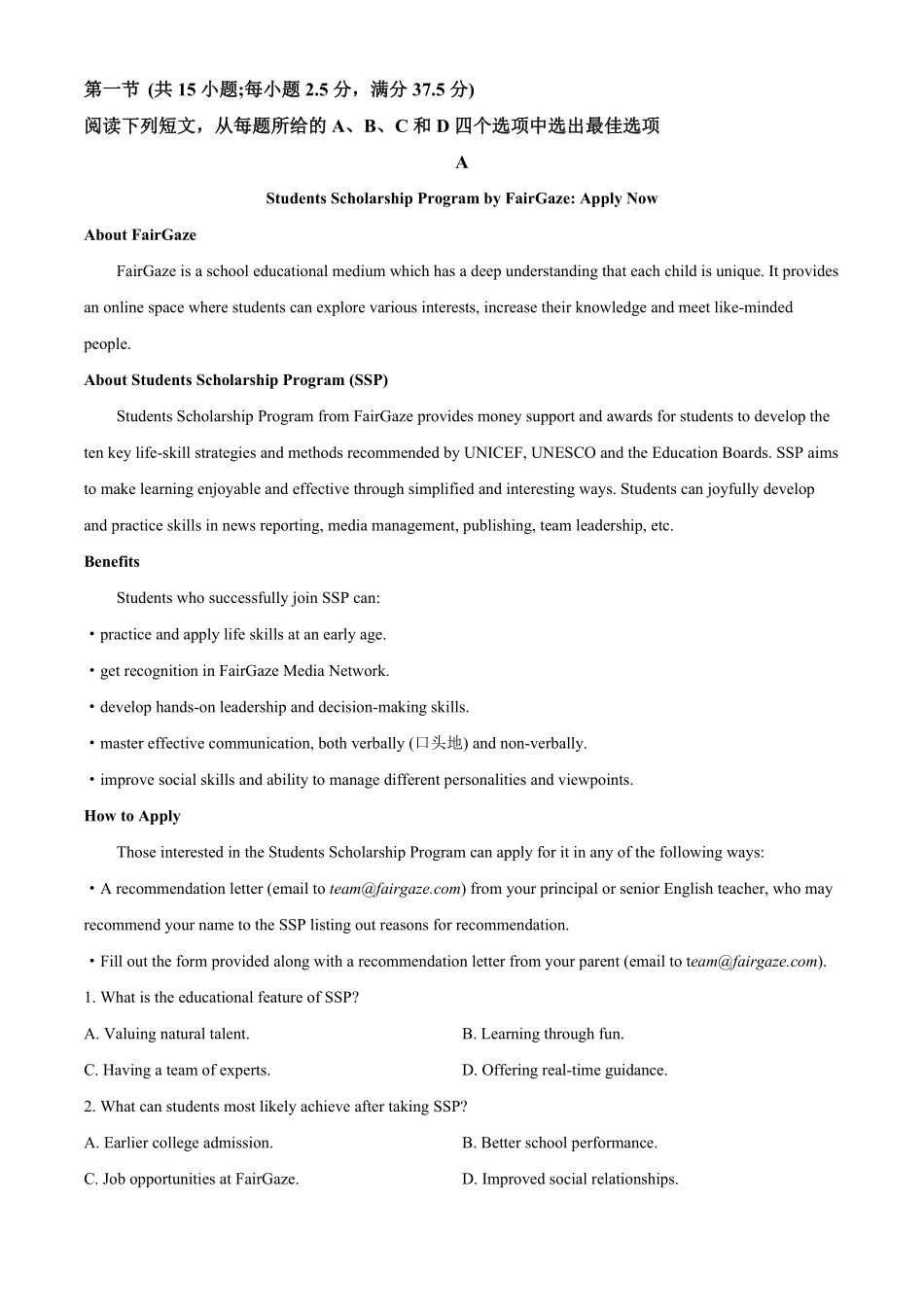 第一节 (共 15 小题;每小题 2.5 分，满分 37.5 分)
阅读下列短文，从每题所给的 A、B、C 和 D 四个选项中选出最佳选项

A

Students Scholarship Program by FairGaze: Apply Now

About FairGaze

FairGaze is a school educational medium which has a deep understanding that each child is unique. It provides an online space where students can explore various interests, increase their knowledge and meet like-minded people.

About Students Scholarship Program (SSP)

Students Scholarship Program from FairGaze provides money support and awards for students to develop the ten key life-skill strategies and methods recommended by UNICEF, UNESCO and the Education Boards. SSP aims to make learning enjoyable and effective through simplified and interesting ways. Students can joyfully develop and practice skills in news reporting, media management, publishing, team leadership, etc.

Benefits

Students who successfully join SSP can:
• practice and apply life skills at an early age.
• get recognition in FairGaze Media Network.
• develop hands-on leadership and decision-making skills.
• master effective communication, both verbally (口头地) and non-verbally.
• improve social skills and ability to manage different personalities and viewpoints.

How to Apply

Those interested in the Students Scholarship Program can apply for it in any of the following ways:
• A recommendation letter (email to team@fairgaze.com) from your principal or senior English teacher, who may recommend your name to the SSP listing out reasons for recommendation.
• Fill out the form provided along with a recommendation letter from your parent (email to team@fairgaze.com).

1. What is the educational feature of SSP?
A. Valuing natural talent.
B. Learning through fun.
C. Having a team of experts.
D. Offering real-time guidance.

2. What can students most likely achieve after taking SSP?
A. Earlier college admission.
B. Better school performance.
C. Job opportunities at FairGaze.
D. Improved social relationships.